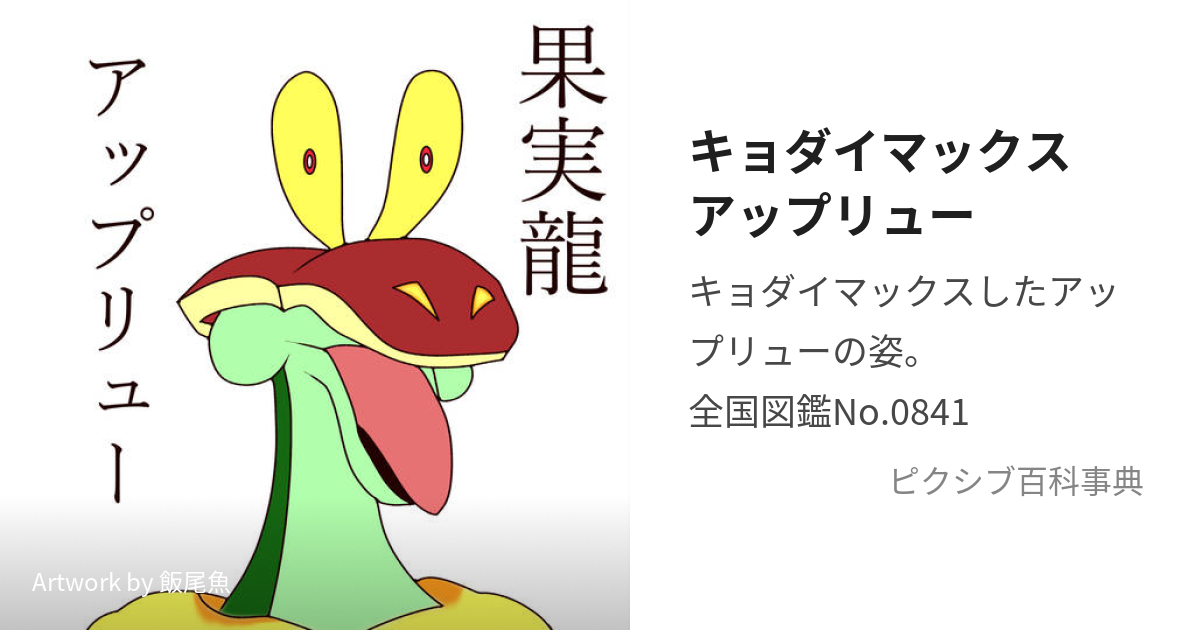 果実龍

アップリュー

Artwork by 飯尾魚

キョダイマックスアップリュー

キョダイマックスしたアップリューの姿。
全国図鑑No.0841

ピクシブ百科事典